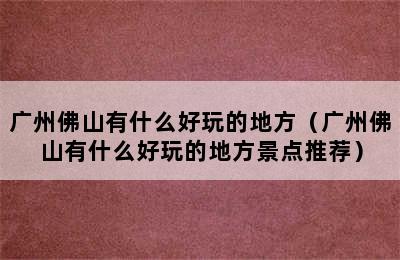 广州佛山有什么好玩的地方（广州佛山有什么好玩的地方景点推荐）